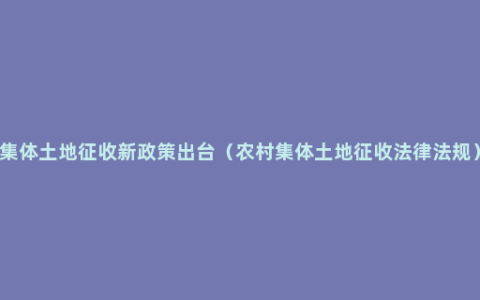 集体土地征收新政策出台（农村集体土地征收法律法规）